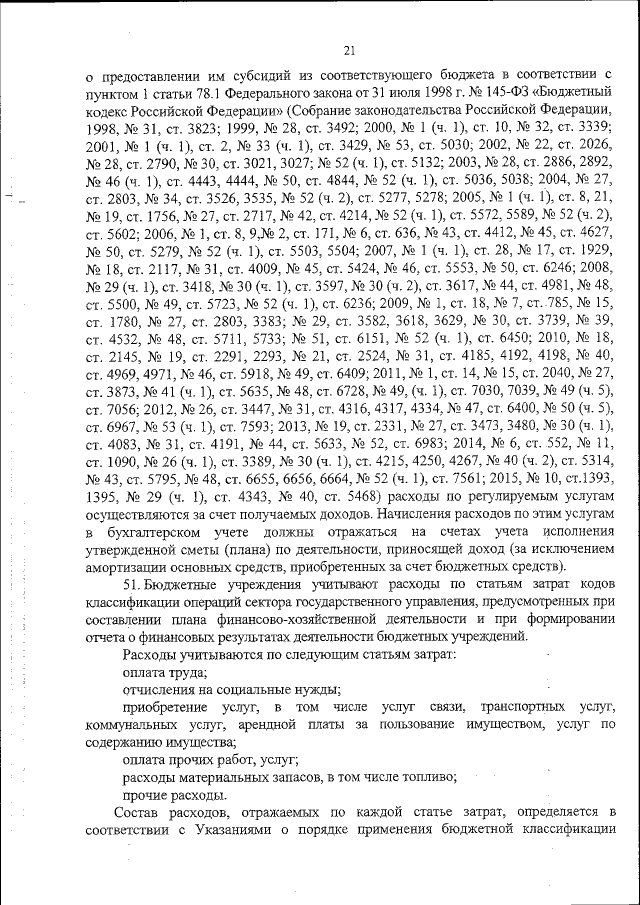 21

о предоставлении им субсидий из соответствующего бюджета в соответствии с пунктом 1 статьи 78.1 Федерального закона от 31 июля 1998 г. № 145-ФЗ «Бюджетный кодекс Российской Федерации» (Собрание законодательства Российской Федерации, 1998, № 31, ст. 3823; 1999, № 28, ст. 3492; 2000, № 1 (ч. 1), ст. 10, № 32, ст. 3339; 2001, № 1 (ч. 1), ст. 2, № 33 (ч. 1), ст. 3429, № 53, ст. 5030; 2002, № 22, ст. 2026, № 28, ст. 2790, № 30, ст. 3021, 3027; № 52 (ч. 1), ст. 5132; 2003, № 28, ст. 2886, 2892, № 46 (ч. 1), ст. 4443, 4444, № 50, ст. 4844, № 52 (ч. 1), ст. 5036, 5038; 2004, № 27, ст. 2803, № 34, ст. 3526, 3535, № 52 (ч. 2), ст. 5277, 5278; 2005, № 1 (ч. 1), ст. 8, 21, № 19, ст. 1756, № 27, ст. 2717, № 42, ст. 4214, № 52 (ч. 1), ст. 5572, 5589, № 52 (ч. 2), ст. 5602; 2006, № 1, ст. 8, 9,№ 2, ст. 171, № 6, ст. 636, № 43, ст. 4412, № 45, ст. 4627, № 50, ст. 5279, № 52 (ч. 1), ст. 5503, 5504; 2007, № 1 (ч. 1), ст. 28, № 17, ст. 1929, № 18, ст. 2117, № 31, ст. 4009, № 45, ст. 5424, № 46, ст. 5553, № 50, ст. 6246; 2008, № 29 (ч. 1), ст. 3418, № 30 (ч. 1), ст. 3597, № 30 (ч. 2), ст. 3617, № 44, ст. 4981, № 48, ст. 5500, № 49, ст. 5723, № 52 (ч. 1), ст. 6236; 2009, № 1, ст. 18, № 7, ст. 785, № 15, ст. 1780, № 27, ст. 2803, 3383; № 29, ст. 3582, 3618, 3629, № 30, ст. 3739, № 39, ст. 4532, № 48, ст. 5711, 5733; № 51, ст. 6151, № 52 (ч. 1), ст. 6450; 2010, № 18, ст. 2145, № 19, ст. 2291, 2293, № 21, ст. 2524, № 31, ст. 4185, 4192, 4198, № 40, ст. 4969, 4971, № 46, ст. 5918, № 49, ст. 6409; 2011, № 1, ст. 14, № 15, ст. 2040, № 27, ст. 3873, № 41 (ч. 1), ст. 5635, № 48, ст. 6728, № 49, (ч. 1), ст. 7030, 7039, № 49 (ч. 5), ст. 7056; 2012, № 26, ст. 3447, № 31, ст. 4316, 4317, 4334, № 47, ст. 6400, № 50 (ч. 5), ст. 6967, № 53 (ч. 1), ст. 7593; 2013, № 19, ст. 2331, № 27, ст. 3473, 3480, № 30 (ч. 1), ст. 4083, № 31, ст. 4191, № 44, ст. 5633, № 52, ст. 6983; 2014, № 6, ст. 552, № 11, ст. 1090, № 26 (ч. 1), ст. 3389, № 30 (ч. 1), ст. 4215, 4250, 4267, № 40 (ч. 2), ст. 5314, № 43, ст. 5795, № 48, ст. 6655, 6656, 6664, № 52 (ч. 1), ст. 7561; 2015, № 10, ст.1393, 1395, № 29 (ч. 1), ст. 4343, № 40, ст. 5468) расходы по регулируемым услугам осуществляются за счет получаемых доходов. Начисления расходов по этим услугам в бухгалтерском учете должны отражаться на счетах учета исполнения утвержденной сметы (плана) по деятельности, приносящей доход (за исключением амортизации основных средств, приобретенных за счет бюджетных средств).

51. Бюджетные учреждения учитывают расходы по статьям затрат кодов классификации операций сектора государственного управления, предусмотренных при составлении плана финансово-хозяйственной деятельности и при формировании отчета о финансовых результатах деятельности бюджетных учреждений.

Расходы учитываются по следующим статьям затрат:

оплата труда;

отчисления на социальные нужды;

приобретение услуг, в том числе услуг связи, транспортных услуг, коммунальных услуг, арендной платы за пользование имуществом, услуг по содержанию имущества;

оплата прочих работ, услуг;

расходы материальных запасов, в том числе топливо;

прочие расходы.

Состав расходов, отражаемых по каждой статье затрат, определяется в соответствии с Указаниями о порядке применения бюджетной классификации